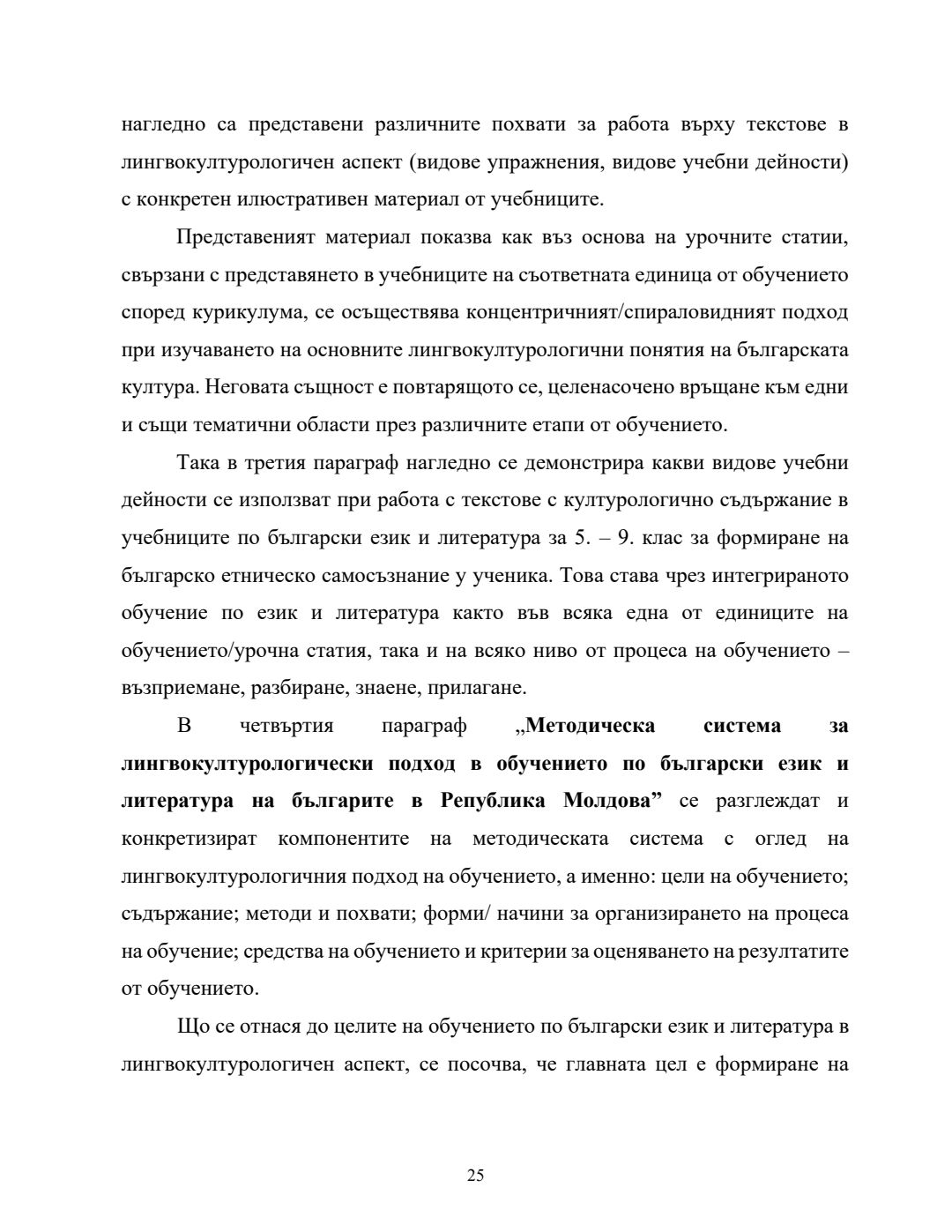 нагледно са представени различните похвати за работа върху текстове в лингвокултурологичен аспект (видове упражнения, видове учебни дейности) с конкретен илюстративен материал от учебниците.

Представеният материал показва как въз основа на урочните статии, свързани с представянето в учебниците на съответната единица от обучението според курикулума, се осъществява концентричният/спираловидният подход при изучаването на основните лингвокултурологични понятия на българската култура. Неговата същност е повтарящото се, целенасочено връщане към едни и същи тематични области през различните етапи от обучението.

Така в третия параграф нагледно се демонстрира какви видове учебни дейности се използват при работа с текстове с културологично съдържание в учебниците по български език и литература за 5. – 9. клас за формиране на българско етническо самосъзнание у ученика. Това става чрез интегрираното обучение по език и литература както във всяка една от единиците на обучението/урочна статия, така и на всяко ниво от процеса на обучението – възприемане, разбиране, знаене, прилагане.

В четвъртия параграф „Методическа система за лингвокултурологически подход в обучението по български език и литература на българите в Република Молдова” се разглеждат и конкретизират компонентите на методическата система с оглед на лингвокултурологичния подход на обучението, а именно: цели на обучението; съдържание; методи и похвати; форми/ начини за организирането на процеса на обучение; средства на обучението и критерии за оценяването на резултатите от обучението.

Що се отнася до целите на обучението по български език и литература в лингвокултурологичен аспект, се посочва, че главната цел е формиране на

25